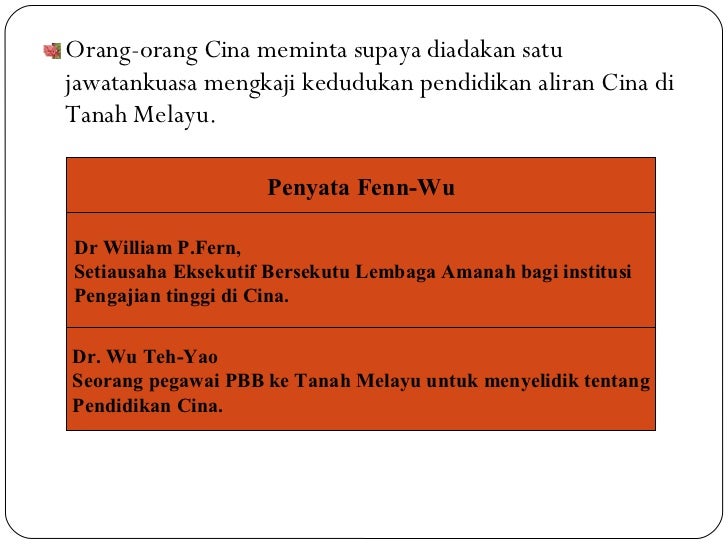 Orang-orang Cina meminta supaya diadakan satu jawatankuasa mengkaji kedudukan pendidikan aliran Cina di Tanah Melayu.

| Penyata Fenn-Wu |
|---|
| Dr William P.Fern, Setiausaha Eksekutif Bersekutu Lembaga Amanah bagi institusi Pengajian tinggi di Cina. |
| Dr. Wu Teh-Yao Seorang pegawai PBB ke Tanah Melayu untuk menyelidik tentang Pendidikan Cina. |